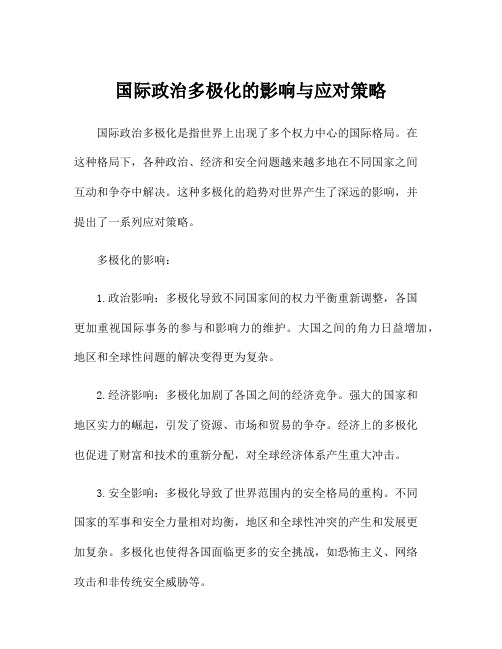 国际政治多极化的影响与应对策略

国际政治多极化是指世界上出现了多个权力中心的国际格局。在这种格局下，各种政治、经济和安全问题越来越多地在不同国家之间互动和争夺中解决。这种多极化的趋势对世界产生了深远的影响，并提出了一系列应对策略。

多极化的影响：

1.政治影响：多极化导致不同国家间的权力平衡重新调整，各国更加重视国际事务的参与和影响力的维护。大国之间的角力日益增加，地区和全球性问题的解决变得更为复杂。

2.经济影响：多极化加剧了各国之间的经济竞争。强大的国家和地区实力的崛起，引发了资源、市场和贸易的争夺。经济上的多极化也促进了财富和技术的重新分配，对全球经济体系产生重大冲击。

3.安全影响：多极化导致了世界范围内的安全格局的重构。不同国家的军事和安全力量相对均衡，地区和全球性冲突的产生和发展更加复杂。多极化也使得各国面临更多的安全挑战，如恐怖主义、网络攻击和非传统安全威胁等。